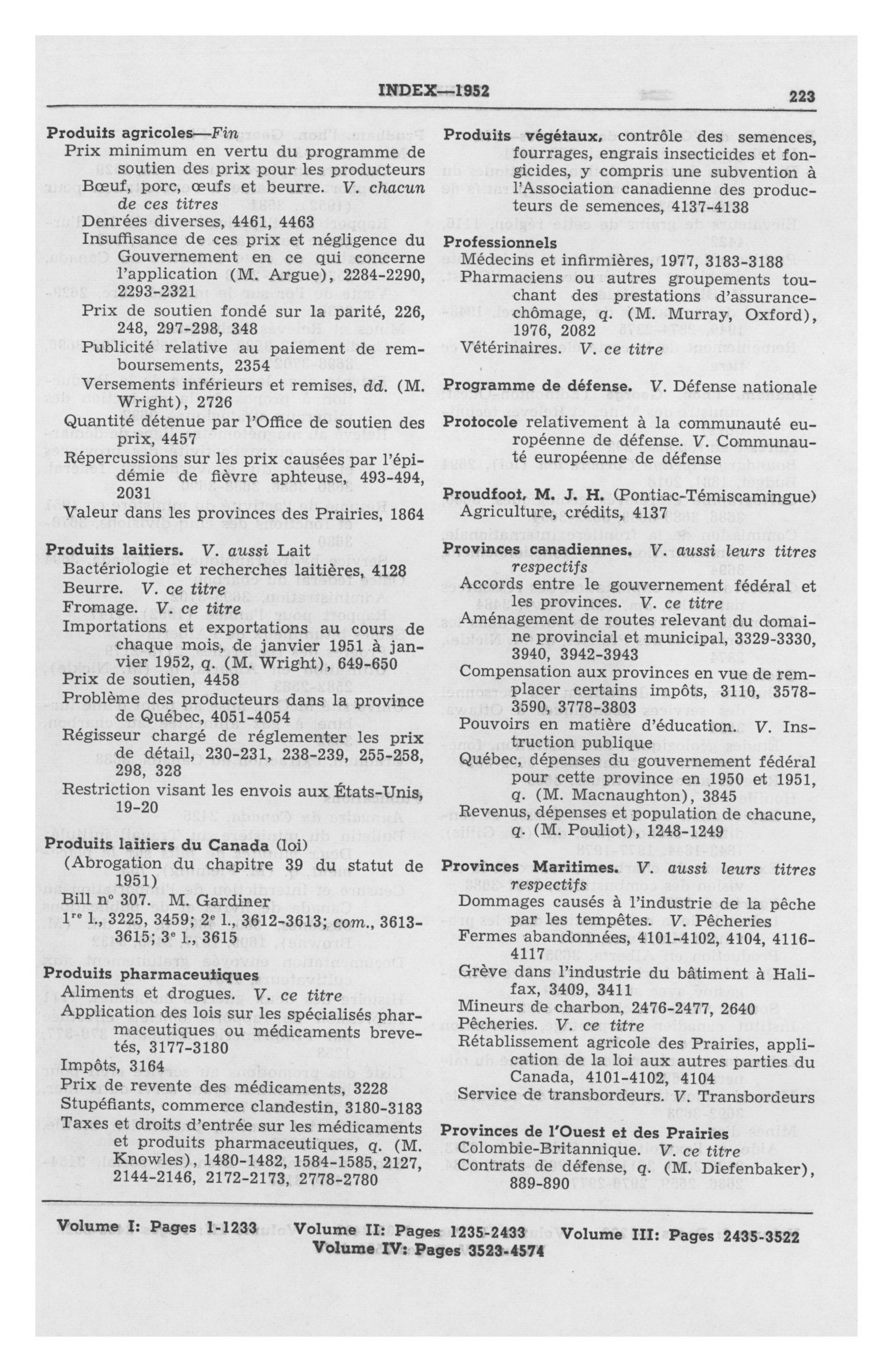 INDEX—1952 223

Produits agricoles—Fin
Prix minimum en vertu du programme de soutien des prix pour les producteurs
Bœuf, porc, œufs et beurre. V. chacun de ces titres
Denrées diverses, 4461, 4463
Insuffisance de ces prix et négligence du Gouvernement en ce qui concerne l'application (M. Argue), 2284-2290, 2293-2321
Prix de soutien fondé sur la parité, 226, 248, 297-298, 348
Publicité relative au paiement de remboursements, 2354
Versements inférieurs et remises, dd. (M. Wright), 2726
Quantité détenue par l'Office de soutien des prix, 4457
Répercussions sur les prix causées par l'épidémie de fièvre aphteuse, 493-494, 2031
Valeur dans les provinces des Prairies, 1864

Produits laitiers. V. aussi Lait
Bactériologie et recherches laitières, 4128
Beurre. V. ce titre
Fromage. V. ce titre
Importations et exportations au cours de chaque mois, de janvier 1951 à janvier 1952, q. (M. Wright), 649-650
Prix de soutien, 4458
Problème des producteurs dans la province de Québec, 4051-4054
Régisseur chargé de réglementer les prix de détail, 230-231, 238-239, 255-258, 298, 328
Restriction visant les envois aux États-Unis, 19-20

Produits laitiers du Canada (loi)
(Abrogation du chapitre 39 du statut de 1951)
Bill nº 307. M. Gardiner
1re l., 3225, 3459; 2e l., 3612-3613; com., 3613-3615; 3e l. 3615

Produits pharmaceutiques
Aliments et drogues. V. ce titre
Application des lois sur les spécialisés pharmaceutiques ou médicaments brevetés, 3177-3180
Impôts, 3164
Prix de revente des médicaments, 3228
Stupéfiants, commerce clandestin, 3180-3183
Taxes et droits d'entrée sur les médicaments et produits pharmaceutiques, q. (M. Knowles), 1480-1482, 1584-1585, 2127, 2144-2146, 2172-2173, 2778-2780

Produits végétaux, contrôle des semences, fourrages, engrais insecticides et fongicides, y compris une subvention à l'Association canadienne des producteurs de semences, 4137-4138

Professionnels
Médecins et infirmières, 1977, 3183-3188
Pharmaciens ou autres groupements touchant des prestations d'assurance-chômage, q. (M. Murray, Oxford), 1976, 2082
Vétérinaires. V. ce titre

Programme de défense. V. Défense nationale

Protocole relativement à la communauté européenne de défense. V. Communauté européenne de défense

Proudfoot, M. J. H. (Pontiac-Témiscamingue)
Agriculture, crédits, 4137

Provinces canadiennes. V. aussi leurs titres respectifs
Accords entre le gouvernement fédéral et les provinces. V. ce titre
Aménagement de routes relevant du domaine provincial et municipal, 3329-3330, 3940, 3942-3943
Compensation aux provinces en vue de remplacer certains impôts, 3110, 3578-3590, 3778-3803
Pouvoirs en matière d'éducation. V. Instruction publique
Québec, dépenses du gouvernement fédéral pour cette province en 1950 et 1951, q. (M. Macnaughton), 3845
Revenus, dépenses et population de chacune, q. (M. Pouliot), 1248-1249

Provinces Maritimes. V. aussi leurs titres respectifs
Dommages causés à l'industrie de la pêche par les tempêtes. V. Pêcheries
Fermes abandonnées, 4101-4102, 4104, 4116-4117
Grève dans l'industrie du bâtiment à Halifax, 3409, 3411
Mineurs de charbon, 2476-2477, 2640
Pêcheries. V. ce titre
Rétablissement agricole des Prairies, application de la loi aux autres parties du Canada, 4101-4102, 4104
Service de transbordeurs. V. Transbordeurs

Provinces de l'Ouest et des Prairies
Colombie-Britannique. V. ce titre
Contrats de défense, q. (M. Diefenbaker), 889-890

Volume I: Pages 1-1233 Volume II: Pages 1235-2433 Volume III: Pages 2435-3522
Volume IV: Pages 3523-4574